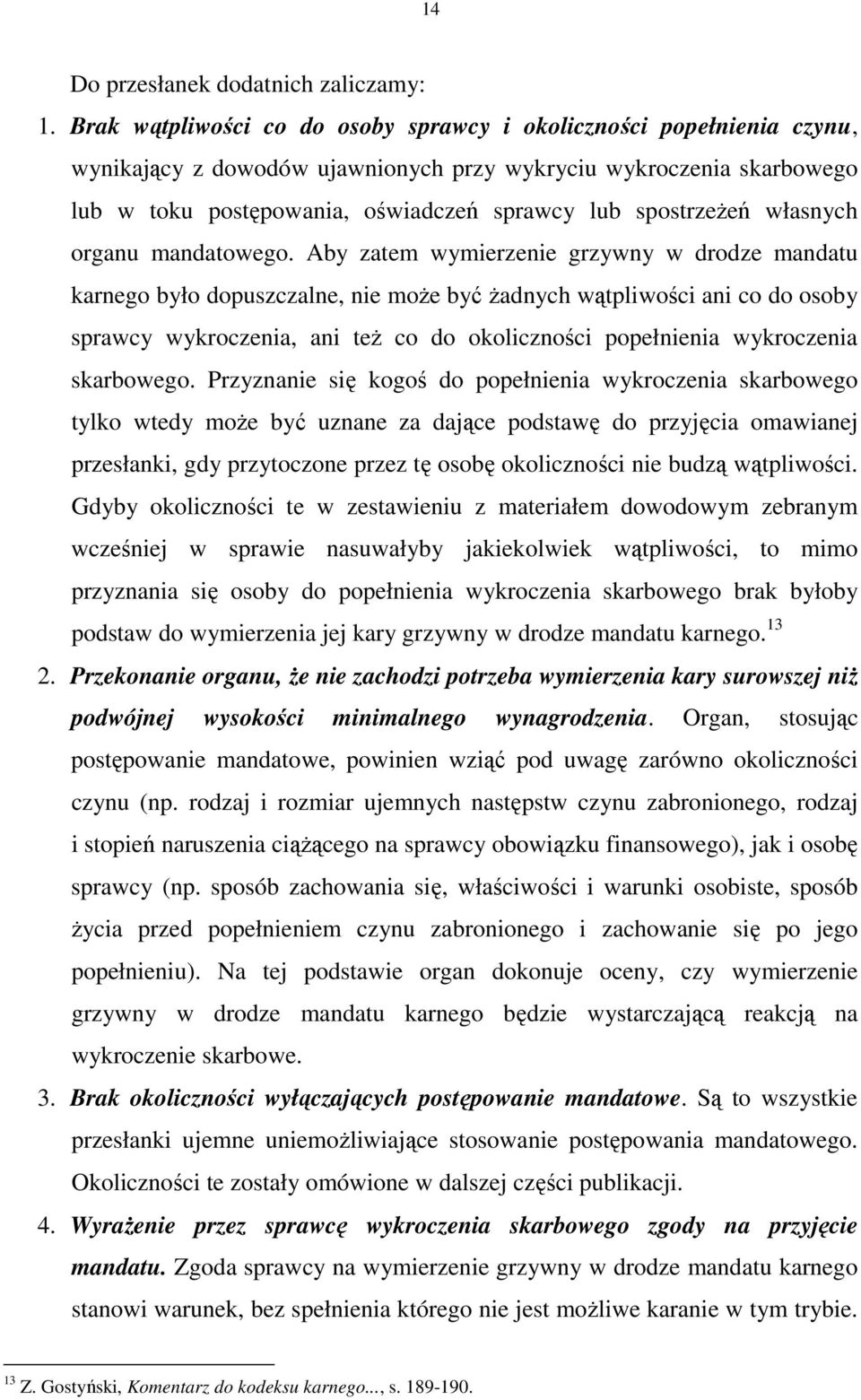 14

Do przesłanek dodatnich zaliczamy:

1. Brak wątpliwości co do osoby sprawcy i okoliczności popełnienia czynu, wynikający z dowodów ujawnionych przy wykryciu wykroczenia skarbowego lub w toku postępowania, oświadczeń sprawcy lub spostrzeżeń własnych organu mandatowego. Aby zatem wymierzenie grzywny w drodze mandatu karnego było dopuszczalne, nie może być żadnych wątpliwości ani co do osoby sprawcy wykroczenia, ani też co do okoliczności popełnienia wykroczenia skarbowego. Przyznanie się kogoś do popełnienia wykroczenia skarbowego tylko wtedy może być uznane za dające podstawę do przyjęcia omawianej przesłanki, gdy przytoczone przez tę osobę okoliczności nie budzą wątpliwości. Gdyby okoliczności te w zestawieniu z materiałem dowodowym zebranym wcześniej w sprawie nasuwałyby jakiekolwiek wątpliwości, to mimo przyznania się osoby do popełnienia wykroczenia skarbowego brak byłoby podstaw do wymierzenia jej kary grzywny w drodze mandatu karnego.$^{13}$

2. Przekonanie organu, że nie zachodzi potrzeba wymierzenia kary surowszej niż podwójnej wysokości minimalnego wynagrodzenia. Organ, stosując postępowanie mandatowe, powinien wziąć pod uwagę zarówno okoliczności czynu (np. rodzaj i rozmiar ujemnych następstw czynu zabronionego, rodzaj i stopień naruszenia ciążącego na sprawcy obowiązku finansowego), jak i osobę sprawcy (np. sposób zachowania się, właściwości i warunki osobiste, sposób życia przed popełnieniem czynu zabronionego i zachowanie się po jego popełnieniu). Na tej podstawie organ dokonuje oceny, czy wymierzenie grzywny w drodze mandatu karnego będzie wystarczającą reakcją na wykroczenie skarbowe.

3. Brak okoliczności wyłączających postępowanie mandatowe. Są to wszystkie przesłanki ujemne uniemożliwiające stosowanie postępowania mandatowego. Okoliczności te zostały omówione w dalszej części publikacji.

4. Wyrażenie przez sprawcę wykroczenia skarbowego zgody na przyjęcie mandatu. Zgoda sprawcy na wymierzenie grzywny w drodze mandatu karnego stanowi warunek, bez spełnienia którego nie jest możliwe karanie w tym trybie.

$^{13}$ Z. Gostyński, Komentarz do kodeksu karnego..., s. 189-190.